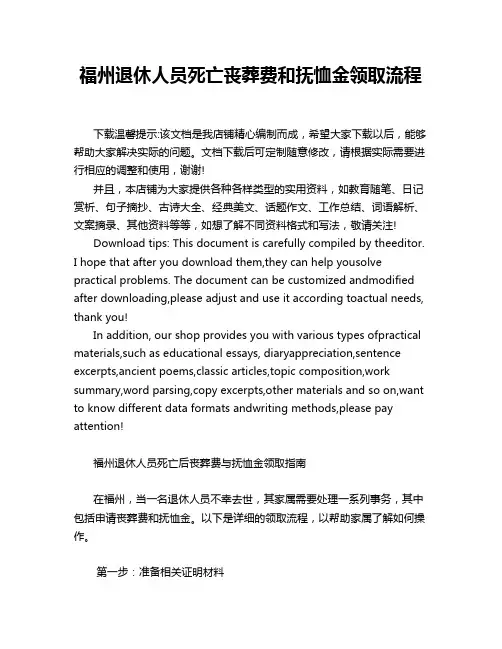 福州退休人员死亡丧葬费和抚恤金领取流程

下载温馨提示:该文档是我店铺精心编制而成，希望大家下载以后，能够帮助大家解决实际的问题。文档下载后可定制随意修改，请根据实际需要进行相应的调整和使用，谢谢!

并且，本店铺为大家提供各种各样类型的实用资料，如教育随笔、日记赏析、句子摘抄、古诗大全、经典美文、话题作文、工作总结、词语解析、文案摘录、其他资料等等，如想了解不同资料格式和写法，敬请关注!

Download tips: This document is carefully compiled by theeditor. I hope that after you download them,they can help yousolve practical problems. The document can be customized andmodified after downloading,please adjust and use it according toactual needs, thank you!

In addition, our shop provides you with various types ofpractical materials,such as educational essays, diaryappreciation,sentence excerpts,ancient poems,classic articles,topic composition,work summary,word parsing,copy excerpts,other materials and so on,want to know different data formats andwriting methods,please pay attention!

福州退休人员死亡后丧葬费与抚恤金领取指南

在福州，当一名退休人员不幸去世，其家属需要处理一系列事务，其中包括申请丧葬费和抚恤金。以下是详细的领取流程，以帮助家属了解如何操作。

第一步：准备相关证明材料